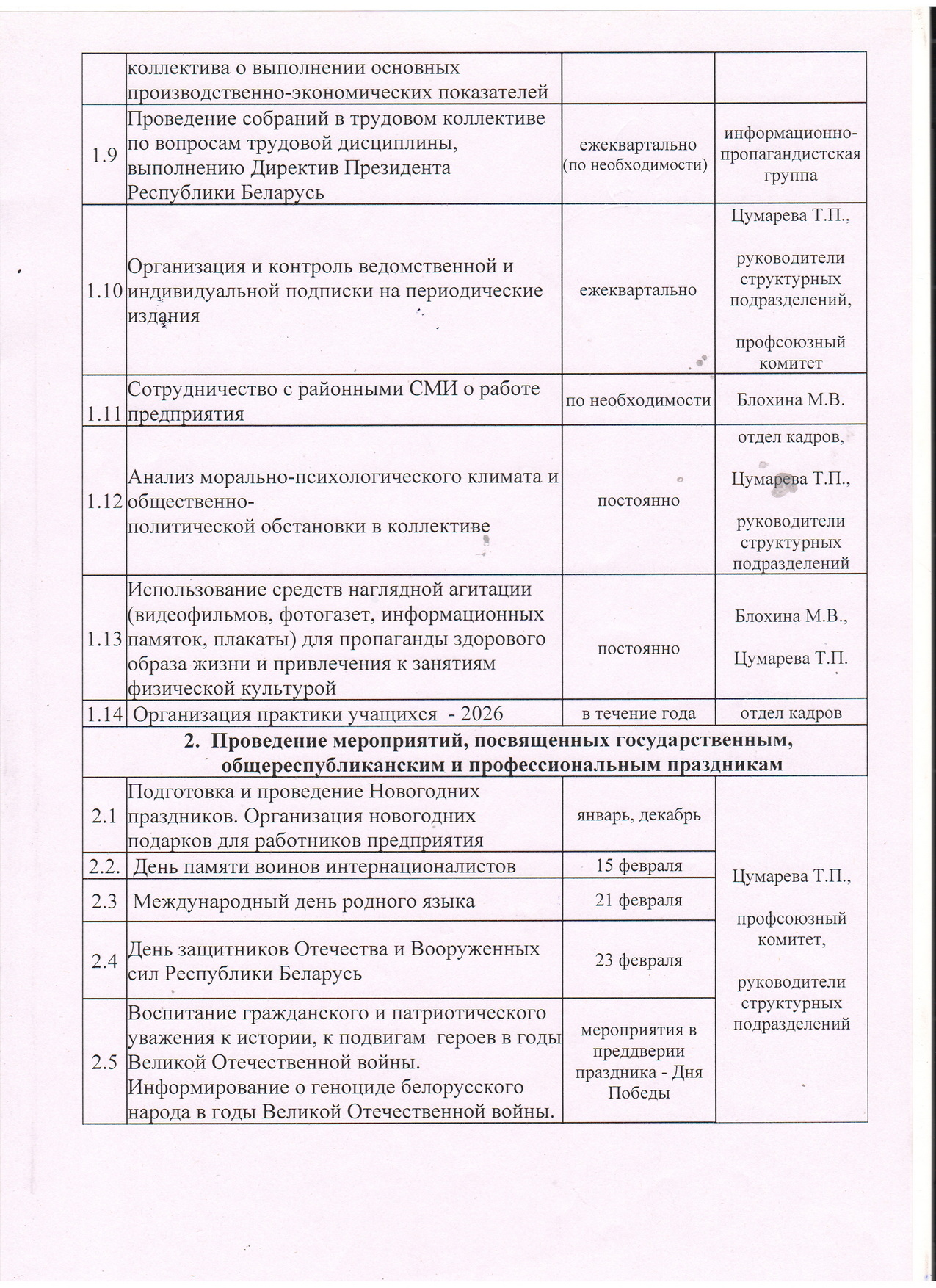 |  | коллектива о выполнении основных производственно-экономических показателей |  |  |
|---|---|---|---|
| 1.9 | Проведение собраний в трудовом коллективе по вопросам трудовой дисциплины, выполнению Директив Президента Республики Беларусь | ежеквартально (по необходимости) | информационно-пропагандистская группа |
| 1.10 | Организация и контроль ведомственной и индивидуальной подписки на периодические издания | ежеквартально | Цумарева Т.П., руководители структурных подразделений, профсоюзный комитет |
| 1.11 | Сотрудничество с районными СМИ о работе предприятия | по необходимости | Блохина М.В. |
| 1.12 | Анализ морально-психологического климата и общественно-политической обстановки в коллективе | постоянно | отдел кадров, Цумарева Т.П., руководители структурных подразделений |
| 1.13 | Использование средств наглядной агитации (видеофильмов, фотогазет, информационных памяток, плакаты) для пропаганды здорового образа жизни и привлечения к занятиям физической культурой | постоянно | Блохина М.В., Цумарева Т.П. |
| 1.14 | Организация практики учащихся - 2026 | в течение года | отдел кадров |
| 2. Проведение мероприятий, посвященных государственным, общереспубликанским и профессиональным праздникам | | | |
| 2.1 | Подготовка и проведение Новогодних праздников. Организация новогодних подарков для работников предприятия | январь, декабрь | Цумарева Т.П., профсоюзный комитет, руководители структурных подразделений |
| 2.2. | День памяти воинов интернационалистов | 15 февраля | |
| 2.3 | Международный день родного языка | 21 февраля | |
| 2.4 | День защитников Отечества и Вооруженных сил Республики Беларусь | 23 февраля | |
| 2.5 | Воспитание гражданского и патриотического уважения к истории, к подвигам героев в годы Великой Отечественной войны. Информирование о геноциде белорусского народа в годы Великой Отечественной войны. | мероприятия в преддверии праздника - Дня Победы | |